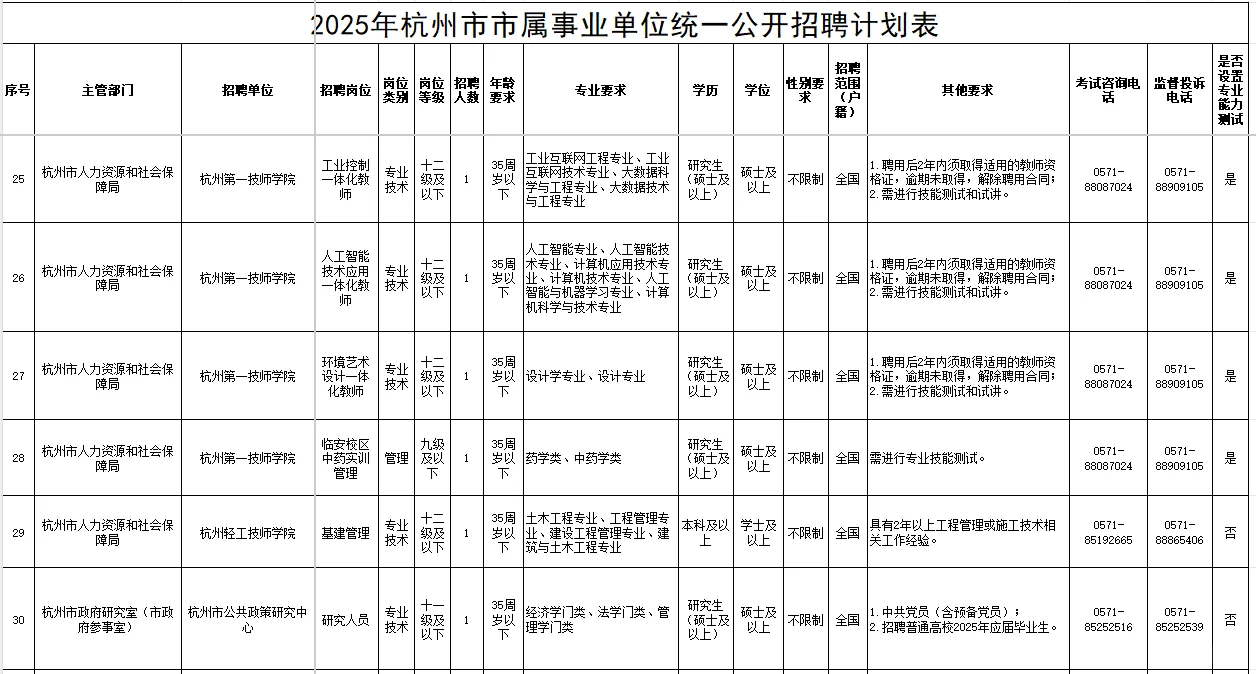 2025年杭州市市属事业单位统一公开招聘计划表

| 序号 | 主管部门 | 招聘单位 | 招聘岗位 | 岗位类别 | 岗位等级 | 招聘人数 | 年龄要求 | 专业要求 | 学历 | 学位 | 性别要求 | 招聘范围（户籍） | 其他要求 | 考试咨询电话 | 监督投诉电话 | 是否设置专业能力测试 |
|---|---|---|---|---|---|---|---|---|---|---|---|---|---|---|---|---|
| 25 | 杭州市人力资源和社会保障局 | 杭州第一技师学院 | 工业控制一体化教师 | 专业技术 | 十二级及以下 | 1 | 35周岁以下 | 工业互联网工程专业、工业互联网技术专业、大数据科学与工程专业、大数据技术与工程专业 | 研究生（硕士及以上） | 硕士及以上 | 不限制 | 全国 | 1.聘用后2年内须取得适用的教师资格证，逾期未取得，解除聘用合同；2.需进行技能测试和试讲。 | 0571-88087024 | 0571-88909105 | 是 |
| 26 | 杭州市人力资源和社会保障局 | 杭州第一技师学院 | 人工智能技术应用一体化教师 | 专业技术 | 十二级及以下 | 1 | 35周岁以下 | 人工智能专业、人工智能技术专业、计算机应用技术专业、计算机技术专业、人工智能与机器学习专业、计算机科学与技术专业 | 研究生（硕士及以上） | 硕士及以上 | 不限制 | 全国 | 1.聘用后2年内须取得适用的教师资格证，逾期未取得，解除聘用合同；2.需进行技能测试和试讲。 | 0571-88087024 | 0571-88909105 | 是 |
| 27 | 杭州市人力资源和社会保障局 | 杭州第一技师学院 | 环境艺术设计一体化教师 | 专业技术 | 十二级及以下 | 1 | 35周岁以下 | 设计学专业、设计专业 | 研究生（硕士及以上） | 硕士及以上 | 不限制 | 全国 | 1.聘用后2年内须取得适用的教师资格证，逾期未取得，解除聘用合同；2.需进行技能测试和试讲。 | 0571-88087024 | 0571-88909105 | 是 |
| 28 | 杭州市人力资源和社会保障局 | 杭州第一技师学院 | 临安校区中药实训管理 | 管理 | 九级及以下 | 1 | 35周岁以下 | 药学类、中药学类 | 研究生（硕士及以上） | 硕士及以上 | 不限制 | 全国 | 需进行专业技能测试。 | 0571-88087024 | 0571-88909105 | 是 |
| 29 | 杭州市人力资源和社会保障局 | 杭州轻工技师学院 | 基建管理 | 专业技术 | 十二级及以下 | 1 | 35周岁以下 | 土木工程专业、工程管理专业、建设工程管理专业、建筑与土木工程专业 | 本科及以上 | 学士及以上 | 不限制 | 全国 | 具有2年以上工程管理或施工技术相关工作经验。 | 0571-85192665 | 0571-88865406 | 否 |
| 30 | 杭州市政府研究室（市政府参事室） | 杭州市公共政策研究中心 | 研究人员 | 专业技术 | 十一级及以下 | 1 | 35周岁以下 | 经济学门类、法学门类、管理学门类 | 研究生（硕士及以上） | 硕士及以上 | 不限制 | 全国 | 1.中共党员（含预备党员）；2.招聘普通高校2025年应届毕业生。 | 0571-85252516 | 0571-85252539 | 否 |